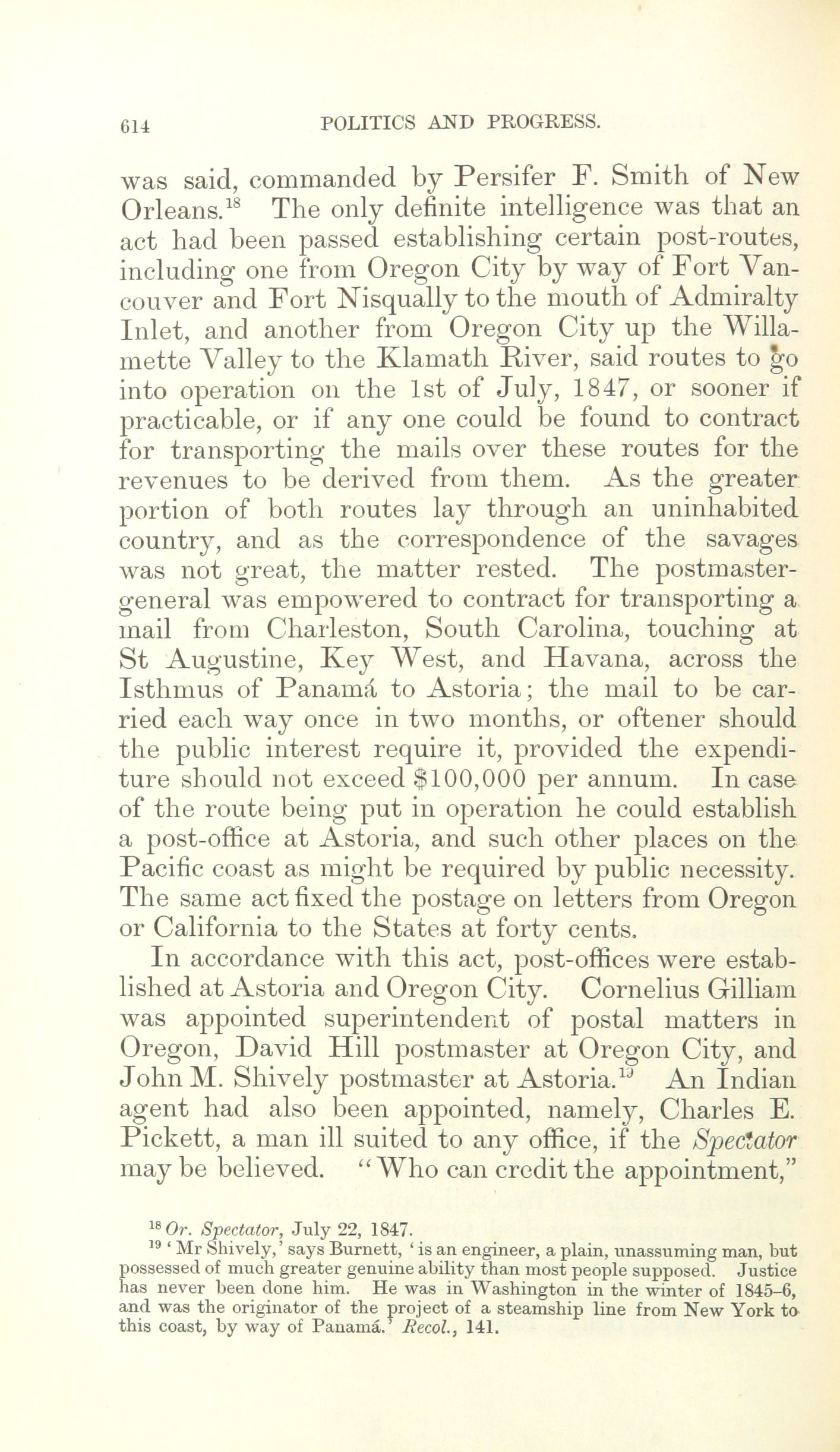 614 POLITICS AND PROGRESS.

was said, commanded by Persifer F. Smith of New Orleans.$^{18}$ The only definite intelligence was that an act had been passed establishing certain post-routes, including one from Oregon City by way of Fort Vancouver and Fort Nisqually to the mouth of Admiralty Inlet, and another from Oregon City up the Willamette Valley to the Klamath River, said routes to go into operation on the 1st of July, 1847, or sooner if practicable, or if any one could be found to contract for transporting the mails over these routes for the revenues to be derived from them. As the greater portion of both routes lay through an uninhabited country, and as the correspondence of the savages was not great, the matter rested. The postmaster-general was empowered to contract for transporting a mail from Charleston, South Carolina, touching at St Augustine, Key West, and Havana, across the Isthmus of Panamá to Astoria; the mail to be carried each way once in two months, or oftener should the public interest require it, provided the expenditure should not exceed $100,000 per annum. In case of the route being put in operation he could establish a post-office at Astoria, and such other places on the Pacific coast as might be required by public necessity. The same act fixed the postage on letters from Oregon or California to the States at forty cents.

In accordance with this act, post-offices were established at Astoria and Oregon City. Cornelius Gilliam was appointed superintendent of postal matters in Oregon, David Hill postmaster at Oregon City, and John M. Shively postmaster at Astoria.$^{19}$ An Indian agent had also been appointed, namely, Charles E. Pickett, a man ill suited to any office, if the Spectator may be believed. "Who can credit the appointment,"

$^{18}$ Or. Spectator, July 22, 1847.
$^{19}$ 'Mr Shively,' says Burnett, 'is an engineer, a plain, unassuming man, but possessed of much greater genuine ability than most people supposed. Justice has never been done him. He was in Washington in the winter of 1845–6, and was the originator of the project of a steamship line from New York to this coast, by way of Panamá.' Recol., 141.